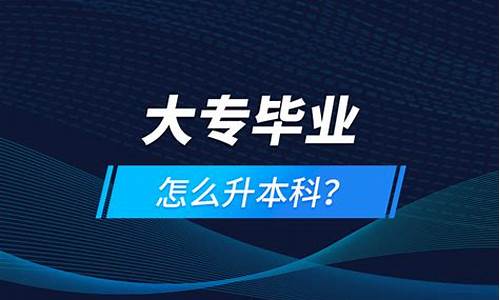 大专毕业

怎么升本科？